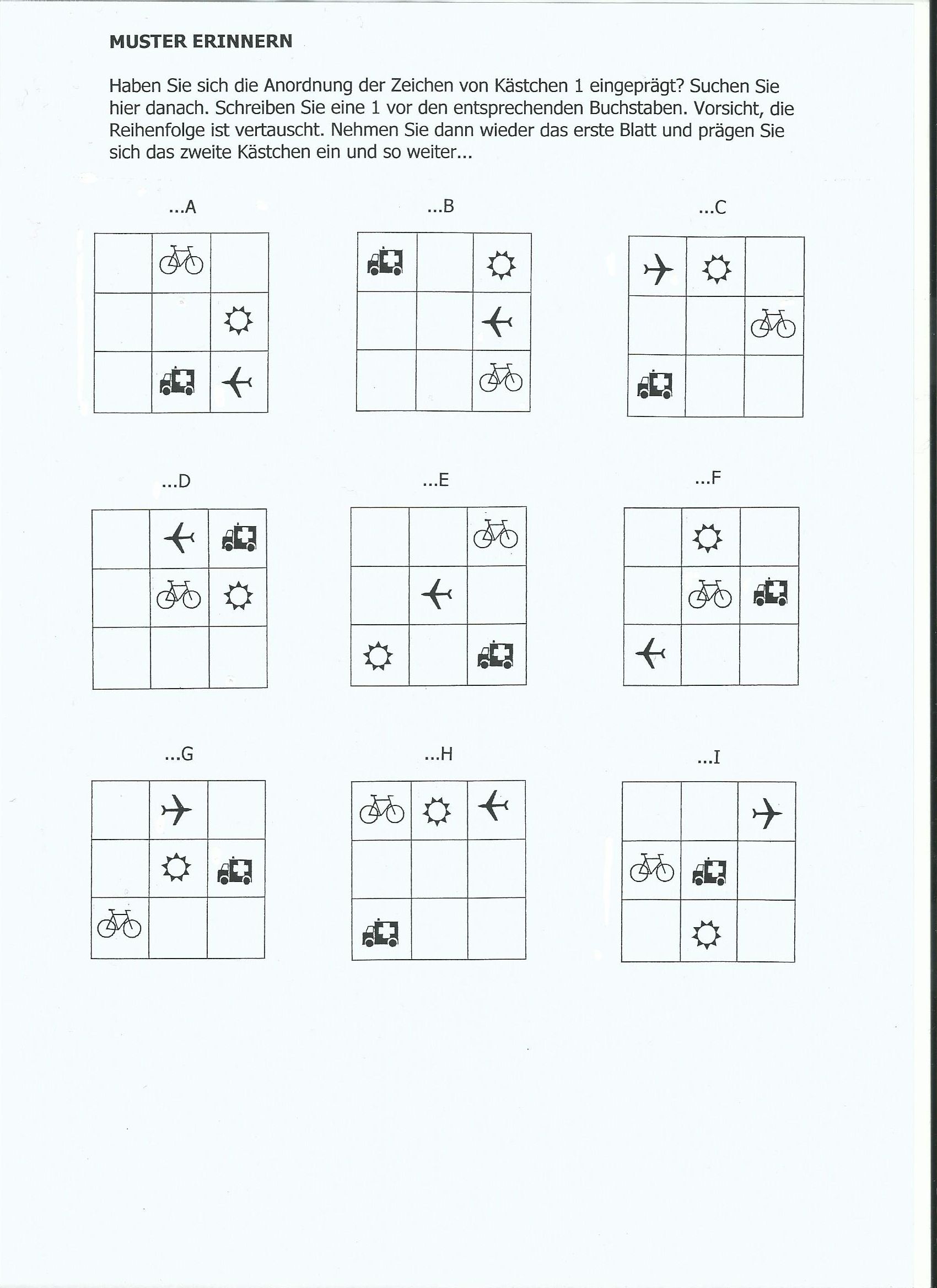 MUSTER ERINNERN

Haben Sie sich die Anordnung der Zeichen von Kästchen 1 eingeprägt? Suchen Sie hier danach. Schreiben Sie eine 1 vor den entsprechenden Buchstaben. Vorsicht, die Reihenfolge ist vertauscht. Nehmen Sie dann wieder das erste Blatt und prägen Sie sich das zweite Kästchen ein und so weiter...

...A

...B

...C

...D

...E

...F

...G

...H

...I